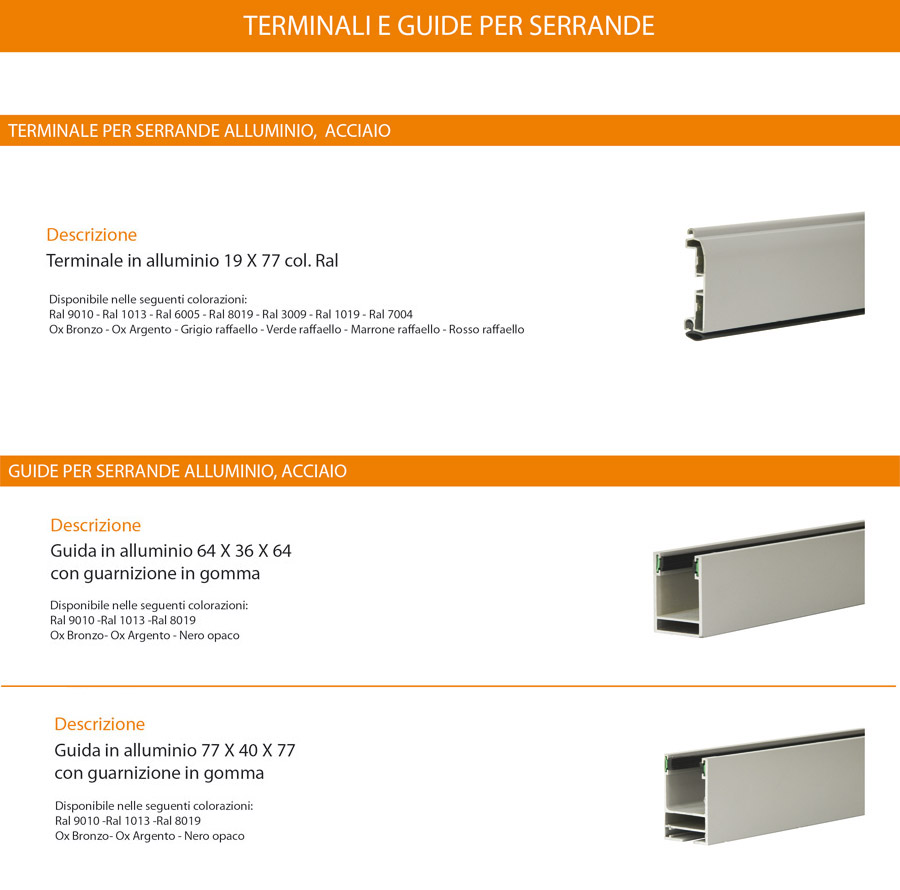 TERMINALI E GUIDE PER SERRANDE

TERMINALE PER SERRANDE ALLUMINIO, ACCIAIO

Descrizione
Terminale in alluminio 19 X 77 col. Ral

Disponibile nelle seguenti colorazioni:
Ral 9010 - Ral 1013 - Ral 6005 - Ral 8019 - Ral 3009 - Ral 1019 - Ral 7004
Ox Bronzo - Ox Argento - Grigio raffaello - Verde raffaello - Marrone raffaello - Rosso raffaello

GUIDE PER SERRANDE ALLUMINIO, ACCIAIO

Descrizione
Guida in alluminio 64 X 36 X 64
con guarnizione in gomma

Disponibile nelle seguenti colorazioni:
Ral 9010 -Ral 1013 -Ral 8019
Ox Bronzo- Ox Argento - Nero opaco

Descrizione
Guida in alluminio 77 X 40 X 77
con guarnizione in gomma

Disponibile nelle seguenti colorazioni:
Ral 9010 -Ral 1013 -Ral 8019
Ox Bronzo- Ox Argento - Nero opaco